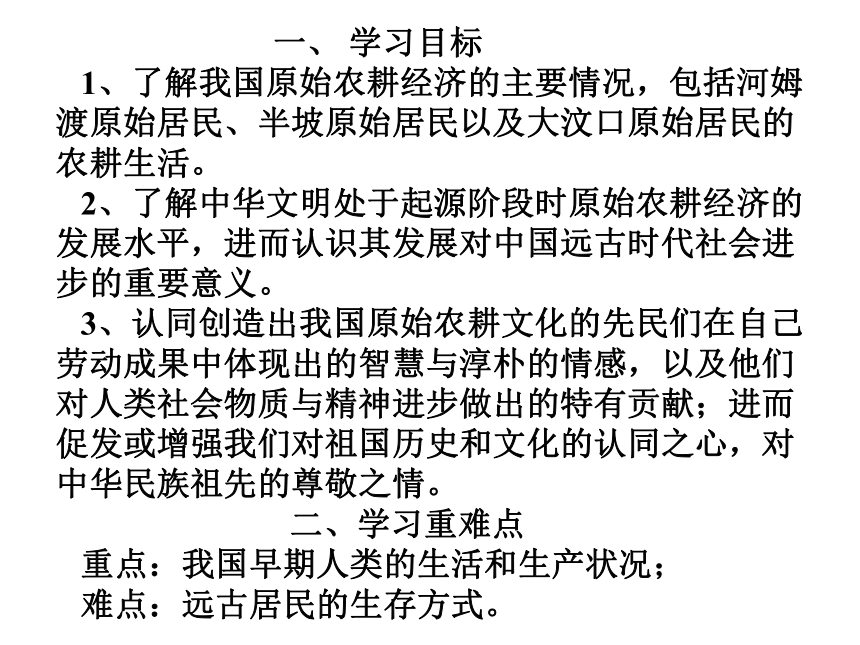 一、 学习目标

1、了解我国原始农耕经济的主要情况，包括河姆渡原始居民、半坡原始居民以及大汶口原始居民的农耕生活。

2、了解中华文明处于起源阶段时原始农耕经济的发展水平，进而认识其发展对中国远古时代社会进步的重要意义。

3、认同创造出我国原始农耕文化的先民们在自己劳动成果中体现出的智慧与淳朴的情感，以及他们对人类社会物质与精神进步做出的特有贡献；进而促发或增强我们对祖国历史和文化的认同之心，对中华民族祖先的尊敬之情。

二、学习重难点

重点：我国早期人类的生活和生产状况；

难点：远古居民的生存方式。